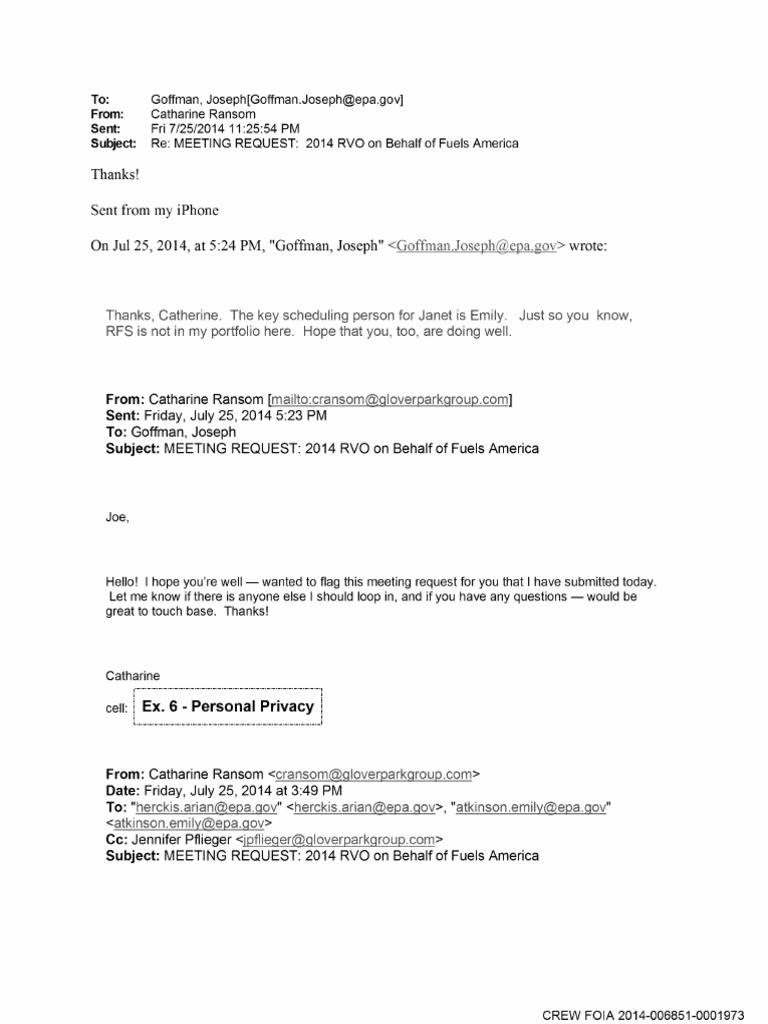 To: Goffman, Joseph[Goffman.Joseph@epa.gov]
From: Catharine Ransom
Sent: Fri 7/25/2014 11:25:54 PM
Subject: Re: MEETING REQUEST: 2014 RVO on Behalf of Fuels America

Thanks!

Sent from my iPhone

On Jul 25, 2014, at 5:24 PM, "Goffman, Joseph" <Goffman.Joseph@epa.gov> wrote:

Thanks, Catherine. The key scheduling person for Janet is Emily. Just so you know, RFS is not in my portfolio here. Hope that you, too, are doing well.

From: Catharine Ransom [mailto:cransom@gloverparkgroup.com]
Sent: Friday, July 25, 2014 5:23 PM
To: Goffman, Joseph
Subject: MEETING REQUEST: 2014 RVO on Behalf of Fuels America

Joe,

Hello! I hope you're well — wanted to flag this meeting request for you that I have submitted today. Let me know if there is anyone else I should loop in, and if you have any questions — would be great to touch base. Thanks!

Catharine

cell: Ex. 6 - Personal Privacy

From: Catharine Ransom <cransom@gloverparkgroup.com>
Date: Friday, July 25, 2014 at 3:49 PM
To: "herckis.arian@epa.gov" <herckis.arian@epa.gov>, "atkinson.emily@epa.gov" <atkinson.emily@epa.gov>
Cc: Jennifer Pflieger <jpflieger@gloverparkgroup.com>
Subject: MEETING REQUEST: 2014 RVO on Behalf of Fuels America

CREW FOIA 2014-006851-0001973